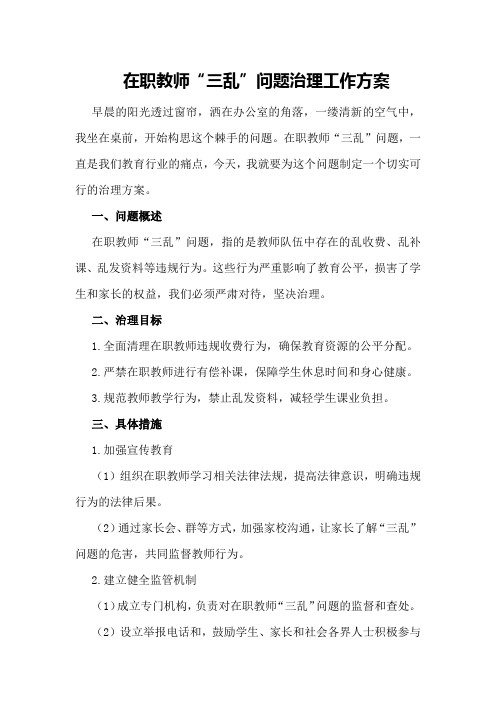 在职教师“三乱”问题治理工作方案

早晨的阳光透过窗帘，洒在办公室的角落，一缕清新的空气中，我坐在桌前，开始构思这个棘手的问题。在职教师“三乱”问题，一直是我们教育行业的痛点，今天，我就要为这个问题制定一个切实可行的治理方案。

一、问题概述

在职教师“三乱”问题，指的是教师队伍中存在的乱收费、乱补课、乱发资料等违规行为。这些行为严重影响了教育公平，损害了学生和家长的权益，我们必须严肃对待，坚决治理。

二、治理目标

1.全面清理在职教师违规收费行为，确保教育资源的公平分配。

2.严禁在职教师进行有偿补课，保障学生休息时间和身心健康。

3.规范教师教学行为，禁止乱发资料，减轻学生课业负担。

三、具体措施

1.加强宣传教育

（1）组织在职教师学习相关法律法规，提高法律意识，明确违规行为的法律后果。

（2）通过家长会、群等方式，加强家校沟通，让家长了解“三乱”问题的危害，共同监督教师行为。

2.建立健全监管机制

（1）成立专门机构，负责对在职教师“三乱”问题的监督和查处。

（2）设立举报电话和，鼓励学生、家长和社会各界人士积极参与